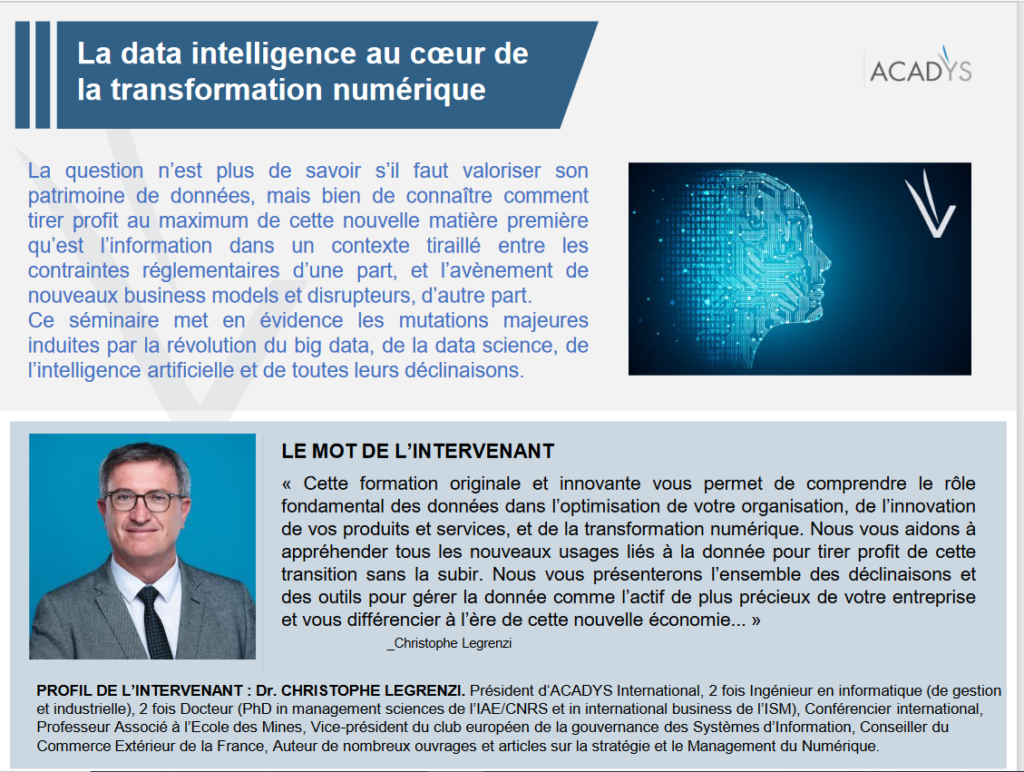 La data intelligence au cœur de la transformation numérique

ACADYS

La question n'est plus de savoir s'il faut valoriser son patrimoine de données, mais bien de connaître comment tirer profit au maximum de cette nouvelle matière première qu'est l'information dans un contexte tiraillé entre les contraintes réglementaires d'une part, et l'avènement de nouveaux business models et disrupteurs, d'autre part.
Ce séminaire met en évidence les mutations majeures induites par la révolution du big data, de la data science, de l'intelligence artificielle et de toutes leurs déclinaisons.

LE MOT DE L'INTERVENANT

« Cette formation originale et innovante vous permet de comprendre le rôle fondamental des données dans l'optimisation de votre organisation, de l'innovation de vos produits et services, et de la transformation numérique. Nous vous aidons à appréhender tous les nouveaux usages liés à la donnée pour tirer profit de cette transition sans la subir. Nous vous présenterons l'ensemble des déclinaisons et des outils pour gérer la donnée comme l'actif de plus précieux de votre entreprise et vous différencier à l'ère de cette nouvelle économie... »

_Christophe Legrenzi

PROFIL DE L'INTERVENANT : Dr. CHRISTOPHE LEGRENZI. Président d'ACADYS International, 2 fois Ingénieur en informatique (de gestion et industrielle), 2 fois Docteur (PhD in management sciences de l'IAE/CNRS et in international business de l'ISM), Conférencier international, Professeur Associé à l'Ecole des Mines, Vice-président du club européen de la gouvernance des Systèmes d'Information, Conseiller du Commerce Extérieur de la France, Auteur de nombreux ouvrages et articles sur la stratégie et le Management du Numérique.